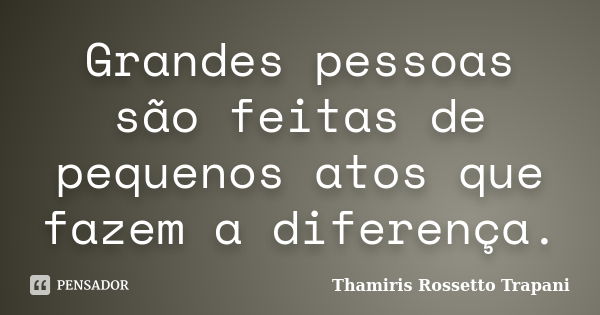 Grandes pessoas são feitas de pequenos atos que fazem a diferença.

PENSADOR

Thamiris Rossetto Trapani